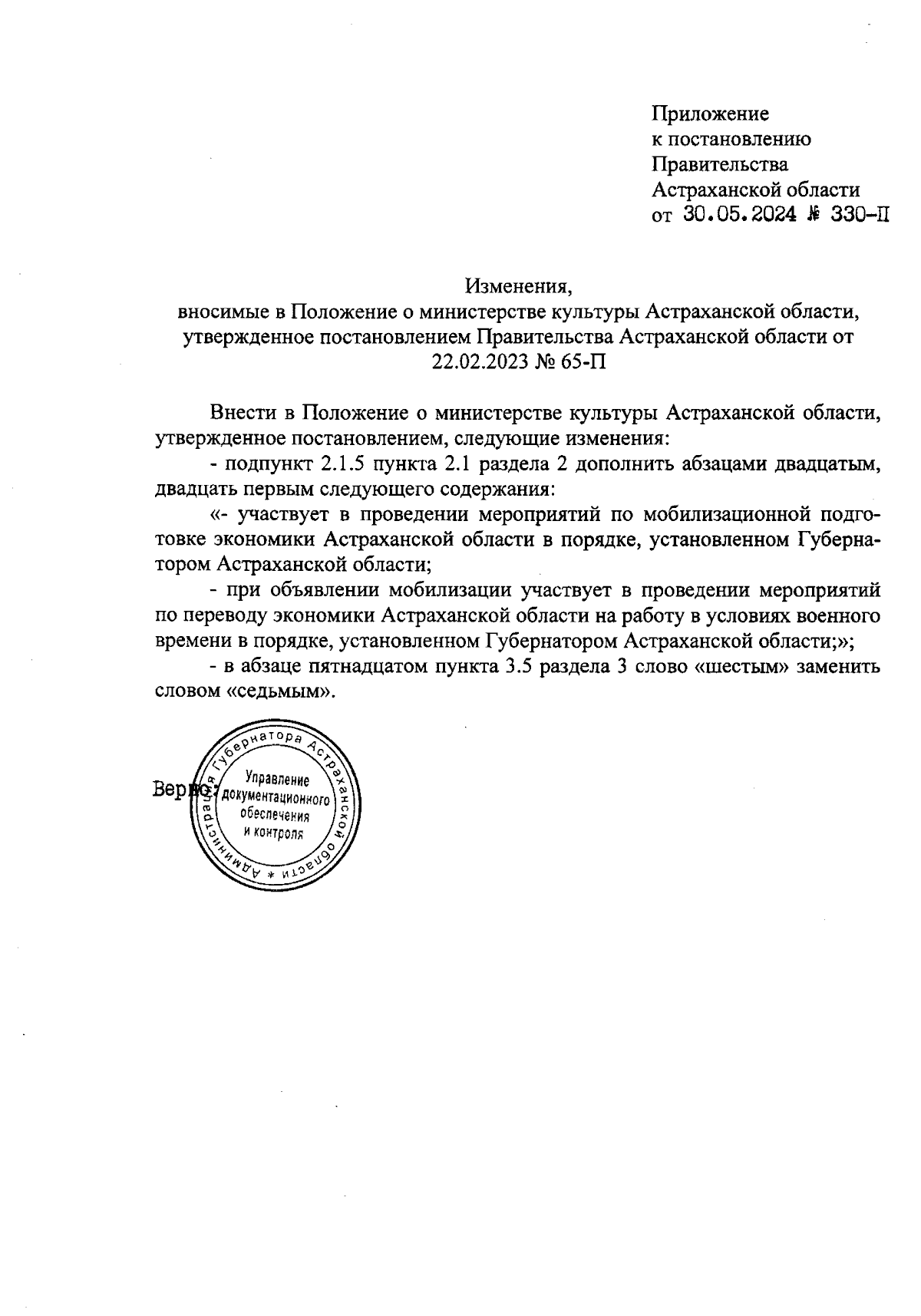 Приложение
к постановлению
Правительства
Астраханской области
от 30.05.2024 № 330-П

Изменения,
вносимые в Положение о министерстве культуры Астраханской области, утвержденное постановлением Правительства Астраханской области от 22.02.2023 № 65-П

Внести в Положение о министерстве культуры Астраханской области, утвержденное постановлением, следующие изменения:

- подпункт 2.1.5 пункта 2.1 раздела 2 дополнить абзацами двадцатым, двадцать первым следующего содержания:

«- участвует в проведении мероприятий по мобилизационной подготовке экономики Астраханской области в порядке, установленном Губернатором Астраханской области;

- при объявлении мобилизации участвует в проведении мероприятий по переводу экономики Астраханской области на работу в условиях военного времени в порядке, установленном Губернатором Астраханской области;»;

- в абзаце пятнадцатом пункта 3.5 раздела 3 слово «шестым» заменить словом «седьмым».

Верно:

Администрация Губернатора Астраханской области * Управление документационного обеспечения и контроля